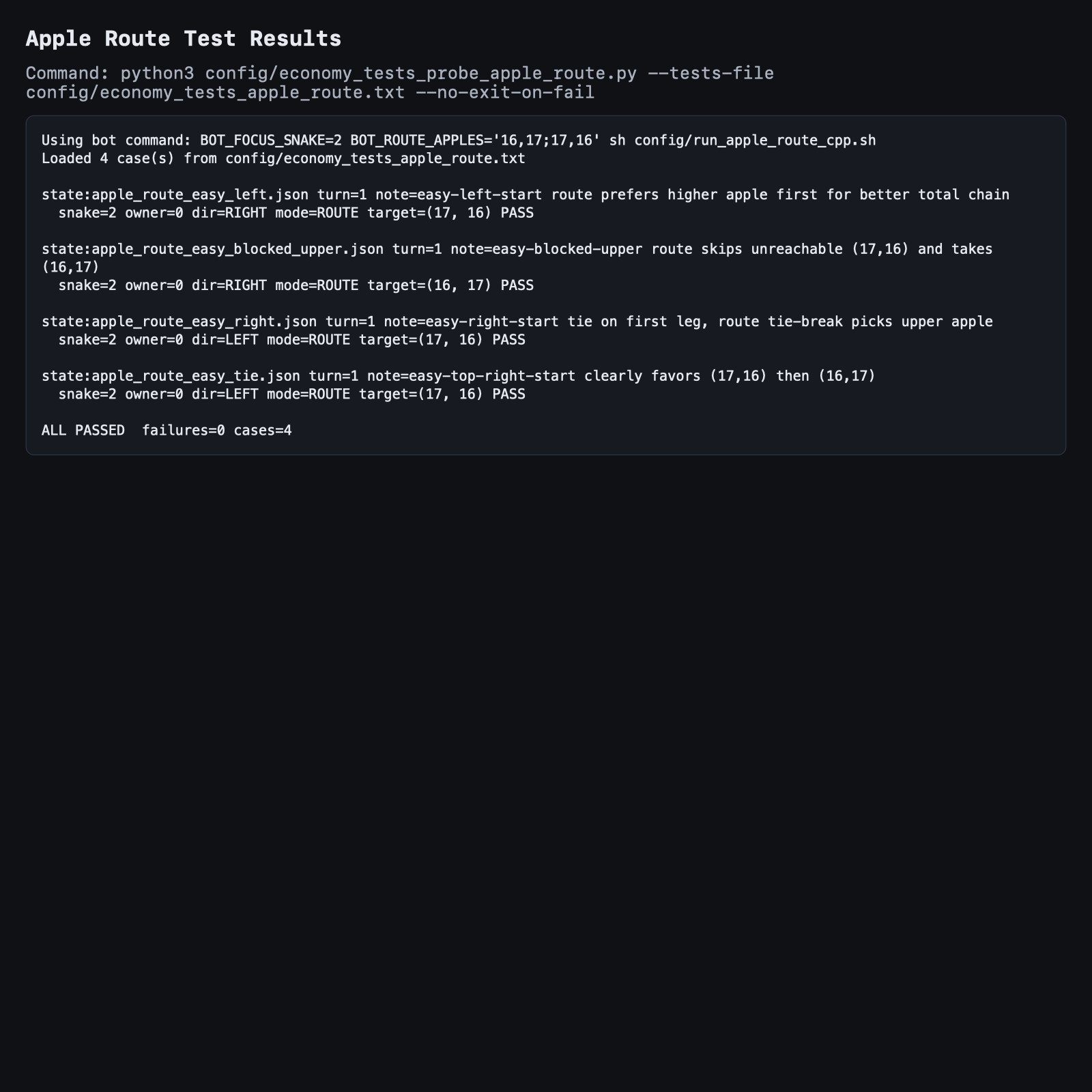 Apple Route Test Results

Command: python3 config/economy_tests_probe_apple_route.py --tests-file config/economy_tests_apple_route.txt --no-exit-on-fail

Using bot command: BOT_FOCUS_SNAKE=2 BOT_ROUTE_APPLES='16,17;17,16' sh config/run_apple_route_cpp.sh
Loaded 4 case(s) from config/economy_tests_apple_route.txt

state:apple_route_easy_left.json turn=1 note=easy-left-start route prefers higher apple first for better total chain
  snake=2 owner=0 dir=RIGHT mode=ROUTE target=(17, 16) PASS

state:apple_route_easy_blocked_upper.json turn=1 note=easy-blocked-upper route skips unreachable (17,16) and takes (16,17)
  snake=2 owner=0 dir=RIGHT mode=ROUTE target=(16, 17) PASS

state:apple_route_easy_right.json turn=1 note=easy-right-start tie on first leg, route tie-break picks upper apple
  snake=2 owner=0 dir=LEFT mode=ROUTE target=(17, 16) PASS

state:apple_route_easy_tie.json turn=1 note=easy-top-right-start clearly favors (17,16) then (16,17)
  snake=2 owner=0 dir=LEFT mode=ROUTE target=(17, 16) PASS

ALL PASSED  failures=0 cases=4